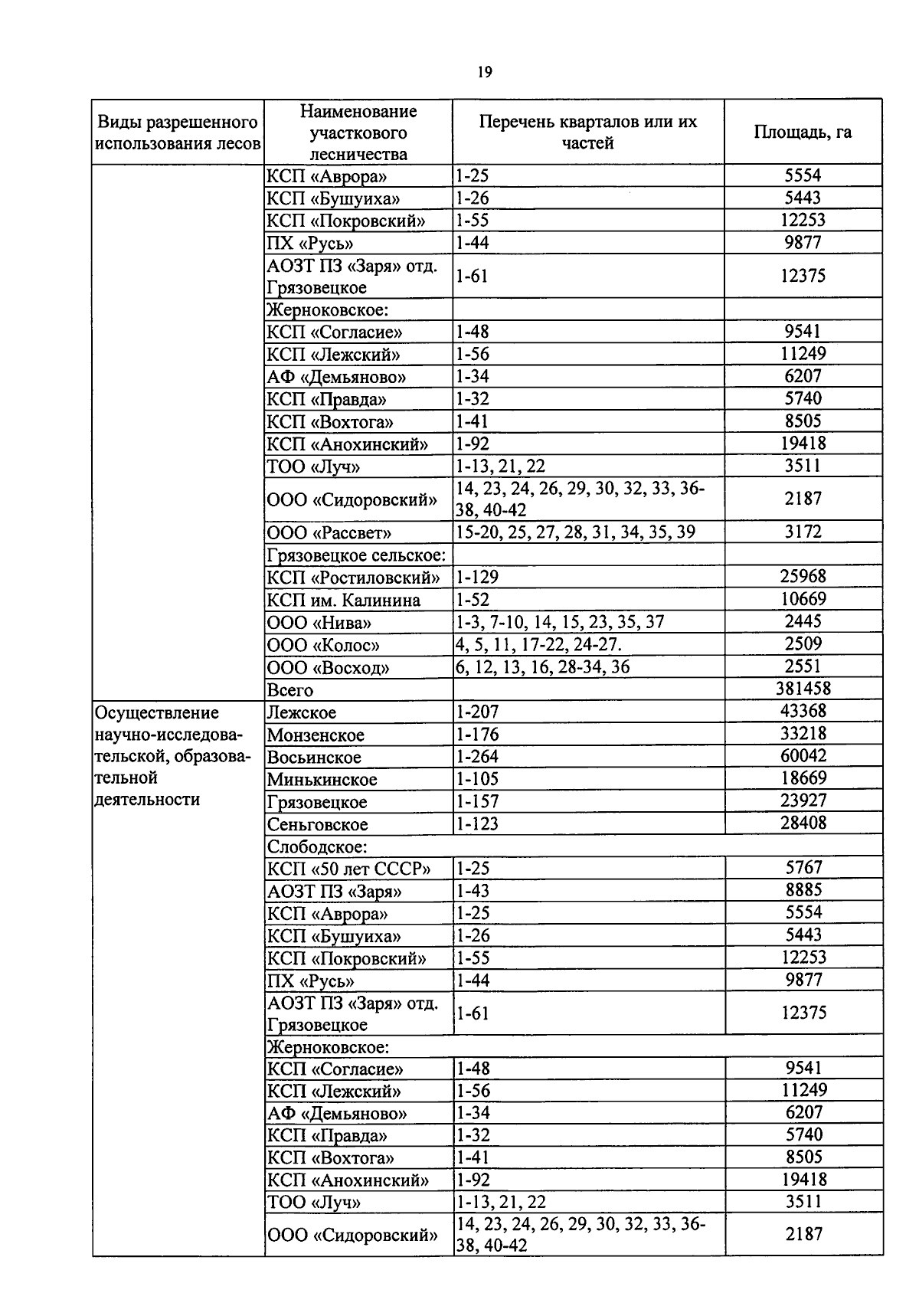 19

| Виды разрешенного использования лесов | Наименование участкового лесничества | Перечень кварталов или их частей | Площадь, га |
|---|---|---|---|
| | КСП «Аврора» | 1-25 | 5554 |
| | КСП «Бушуиха» | 1-26 | 5443 |
| | КСП «Покровский» | 1-55 | 12253 |
| | ПХ «Русь» | 1-44 | 9877 |
| | АОЗТ ПЗ «Заря» отд. Грязовецкое | 1-61 | 12375 |
| | Жерноковское: | | |
| | КСП «Согласие» | 1-48 | 9541 |
| | КСП «Лежский» | 1-56 | 11249 |
| | АФ «Демьяново» | 1-34 | 6207 |
| | КСП «Правда» | 1-32 | 5740 |
| | КСП «Вохтога» | 1-41 | 8505 |
| | КСП «Анохинский» | 1-92 | 19418 |
| | ТОО «Луч» | 1-13, 21, 22 | 3511 |
| | ООО «Сидоровский» | 14, 23, 24, 26, 29, 30, 32, 33, 36-38, 40-42 | 2187 |
| | ООО «Рассвет» | 15-20, 25, 27, 28, 31, 34, 35, 39 | 3172 |
| | Грязовецкое сельское: | | |
| | КСП «Ростиловский» | 1-129 | 25968 |
| | КСП им. Калинина | 1-52 | 10669 |
| | ООО «Нива» | 1-3, 7-10, 14, 15, 23, 35, 37 | 2445 |
| | ООО «Колос» | 4, 5, 11, 17-22, 24-27. | 2509 |
| | ООО «Восход» | 6, 12, 13, 16, 28-34, 36 | 2551 |
| | Всего | | 381458 |
| Осуществление научно-исследовательской, образовательной деятельности | Лежское | 1-207 | 43368 |
| | Монзенское | 1-176 | 33218 |
| | Восьинское | 1-264 | 60042 |
| | Минькинское | 1-105 | 18669 |
| | Грязовецкое | 1-157 | 23927 |
| | Сеньговское | 1-123 | 28408 |
| | Слободское: | | |
| | КСП «50 лет СССР» | 1-25 | 5767 |
| | АОЗТ ПЗ «Заря» | 1-43 | 8885 |
| | КСП «Аврора» | 1-25 | 5554 |
| | КСП «Бушуиха» | 1-26 | 5443 |
| | КСП «Покровский» | 1-55 | 12253 |
| | ПХ «Русь» | 1-44 | 9877 |
| | АОЗТ ПЗ «Заря» отд. Грязовецкое | 1-61 | 12375 |
| | Жерноковское: | | |
| | КСП «Согласие» | 1-48 | 9541 |
| | КСП «Лежский» | 1-56 | 11249 |
| | АФ «Демьяново» | 1-34 | 6207 |
| | КСП «Правда» | 1-32 | 5740 |
| | КСП «Вохтога» | 1-41 | 8505 |
| | КСП «Анохинский» | 1-92 | 19418 |
| | ТОО «Луч» | 1-13, 21, 22 | 3511 |
| | ООО «Сидоровский» | 14, 23, 24, 26, 29, 30, 32, 33, 36-38, 40-42 | 2187 |